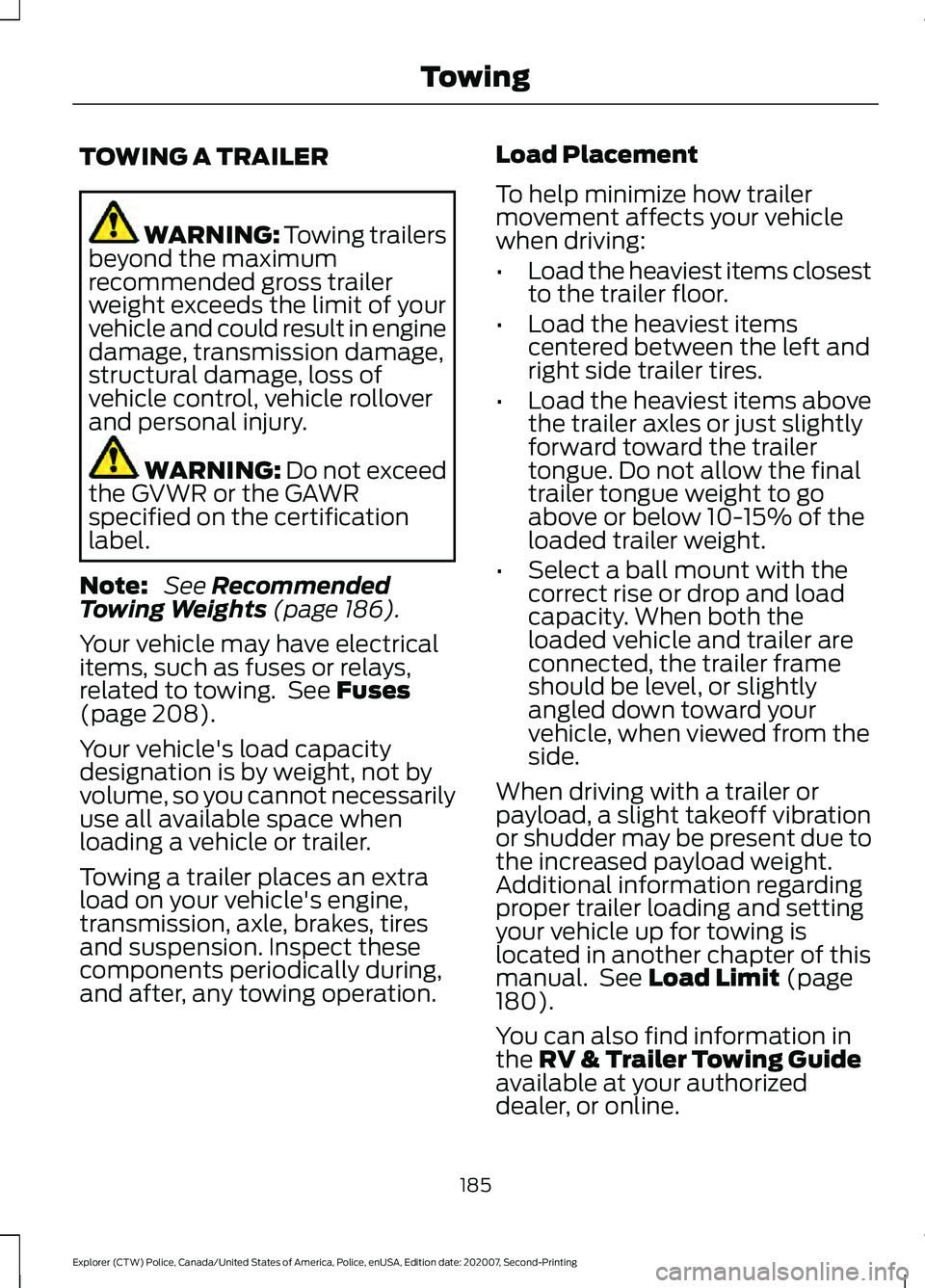 Towing

TOWING A TRAILER

WARNING: Towing trailers beyond the maximum recommended gross trailer weight exceeds the limit of your vehicle and could result in engine damage, transmission damage, structural damage, loss of vehicle control, vehicle rollover and personal injury.

WARNING: Do not exceed the GVWR or the GAWR specified on the certification label.

Note: See Recommended Towing Weights (page 186).

Your vehicle may have electrical items, such as fuses or relays, related to towing. See Fuses (page 208).

Your vehicle's load capacity designation is by weight, not by volume, so you cannot necessarily use all available space when loading a vehicle or trailer.

Towing a trailer places an extra load on your vehicle's engine, transmission, axle, brakes, tires and suspension. Inspect these components periodically during, and after, any towing operation.

Load Placement

To help minimize how trailer movement affects your vehicle when driving:

• Load the heaviest items closest to the trailer floor.

• Load the heaviest items centered between the left and right side trailer tires.

• Load the heaviest items above the trailer axles or just slightly forward toward the trailer tongue. Do not allow the final trailer tongue weight to go above or below 10-15% of the loaded trailer weight.

• Select a ball mount with the correct rise or drop and load capacity. When both the loaded vehicle and trailer are connected, the trailer frame should be level, or slightly angled down toward your vehicle, when viewed from the side.

When driving with a trailer or payload, a slight takeoff vibration or shudder may be present due to the increased payload weight. Additional information regarding proper trailer loading and setting your vehicle up for towing is located in another chapter of this manual. See Load Limit (page 180).

You can also find information in the RV & Trailer Towing Guide available at your authorized dealer, or online.

185

Explorer (CTW) Police, Canada/United States of America, Police, enUSA, Edition date: 202007, Second-Printing

carmanualsonline.info